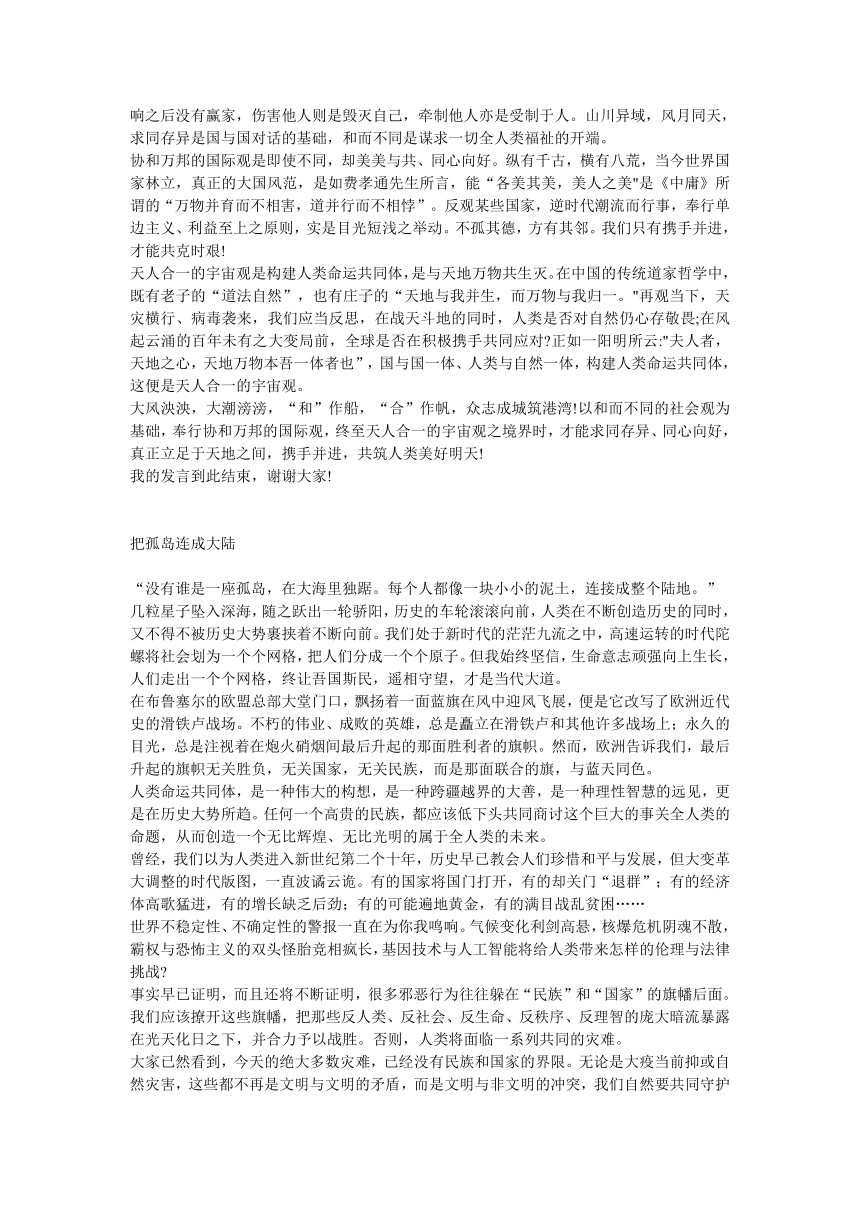 响之后没有赢家，伤害他人则是毁灭自己，牵制他人亦是受制于人。山川异域，风月同天，求同存异是国与国对话的基础，和而不同是谋求一切全人类福祉的开端。
协和万邦的国际观是即使不同，却美美与共、同心向好。纵有千古，横有八荒，当今世界国家林立，真正的大国风范，是如费孝通先生所言，能“各美其美，美人之美"是《中庸》所谓的“万物并育而不相害，道并行而不相悖”。反观某些国家，逆时代潮流而行事，奉行单边主义、利益至上之原则，实是目光短浅之举动。不孤其德，方有其邻。我们只有携手并进，才能共克时艰!
天人合一的宇宙观是构建人类命运共同体，是与天地万物共生灭。在中国的传统道家哲学中，既有老子的“道法自然”，也有庄子的“天地与我并生，而万物与我归一。"再观当下，天灾横行、病毒袭来，我们应当反思，在战天斗地的同时，人类是否对自然仍心存敬畏;在风起云涌的百年未有之大变局前，全球是否在积极携手共同应对?正如一阳明所云:"夫人者，天地之心，天地万物本吾一体者也”，国与国一体、人类与自然一体，构建人类命运共同体，这便是天人合一的宇宙观。
大风泱泱，大潮滂滂，“和”作船，“合”作帆，众志成城筑港湾!以和而不同的社会观为基础，奉行协和万邦的国际观，终至天人合一的宇宙观之境界时，才能求同存异、同心向好，真正立足于天地之间，携手并进，共筑人类美好明天!
我的发言到此结束，谢谢大家!

把孤岛连成大陆

“没有谁是一座孤岛，在大海里独踞。每个人都像一块小小的泥土，连接成整个陆地。”
几粒星子坠入深海，随之跃出一轮骄阳，历史的车轮滚滚向前，人类在不断创造历史的同时，又不得不被历史大势裹挟着不断向前。我们处于新时代的茫茫九流之中，高速运转的时代陀螺将社会划为一个个网格，把人们分成一个个原子。但我始终坚信，生命意志顽强向上生长，人们走出一个个网格，终让吾国斯民，遥相守望，才是当代大道。
在布鲁塞尔的欧盟总部大堂门口，飘扬着一面蓝旗在风中迎风飞展，便是它改写了欧洲近代史的滑铁卢战场。不朽的伟业、成败的英雄，总是矗立在滑铁卢和其他许多战场上；永久的目光，总是注视着在炮火硝烟间最后升起的那面胜利者的旗帜。然而，欧洲告诉我们，最后升起的旗帜无关胜负，无关国家，无关民族，而是那面联合的旗，与蓝天同色。
人类命运共同体，是一种伟大的构想，是一种跨疆越界的大善，是一种理性智慧的远见，更是在历史大势所趋。任何一个高贵的民族，都应该低下头共同商讨这个巨大的事关全人类的命题，从而创造一个无比辉煌、无比光明的属于全人类的未来。
曾经，我们以为人类进入新世纪第二个十年，历史早已教会人们珍惜和平与发展，但大变革大调整的时代版图，一直波谲云诡。有的国家将国门打开，有的却关门“退群”；有的经济体高歌猛进，有的增长缺乏后劲；有的可能遍地黄金，有的满目战乱贫困……
世界不稳定性、不确定性的警报一直在为你我鸣响。气候变化利剑高悬，核爆危机阴魂不散，霸权与恐怖主义的双头怪胎竞相疯长，基因技术与人工智能将给人类带来怎样的伦理与法律挑战?
事实早已证明，而且还将不断证明，很多邪恶行为往往躲在“民族”和“国家”的旗幡后面。我们应该撩开这些旗幡，把那些反人类、反社会、反生命、反秩序、反理智的庞大暗流暴露在光天化日之下，并合力予以战胜。否则，人类将面临一系列共同的灾难。
大家已然看到，今天的绝大多数灾难，已经没有民族和国家的界限。无论是大疫当前抑或自然灾害，这些都不再是文明与文明的矛盾，而是文明与非文明的冲突，我们自然要共同守护